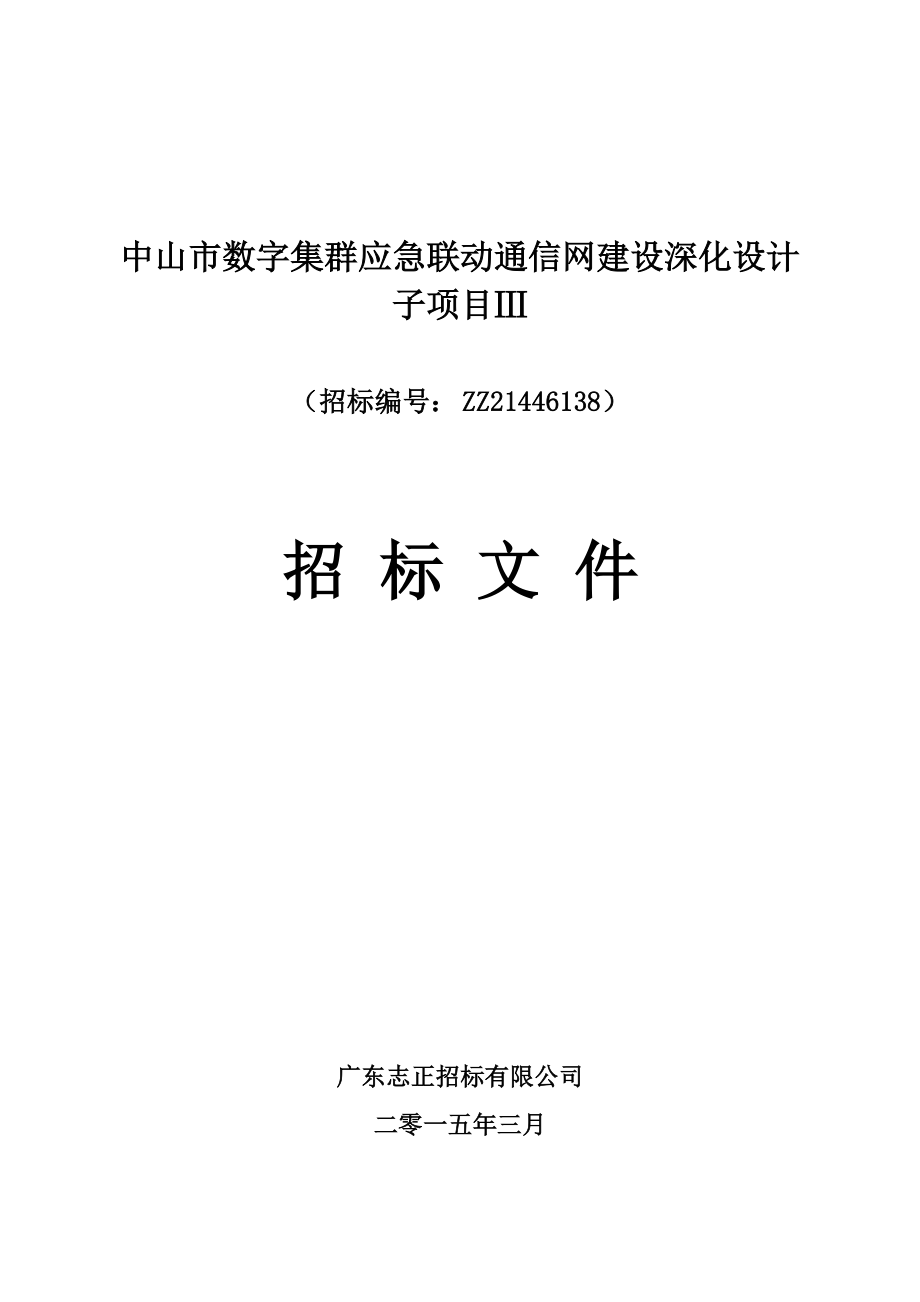 中山市数字集群应急联动通信网建设深化设计子项目Ⅲ

（招标编号：ZZ21446138）

招 标 文 件

广东志正招标有限公司

二零一五年三月